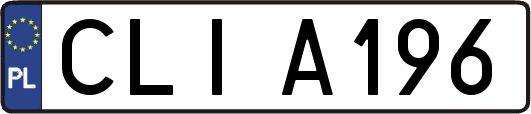 PL
CLI A196